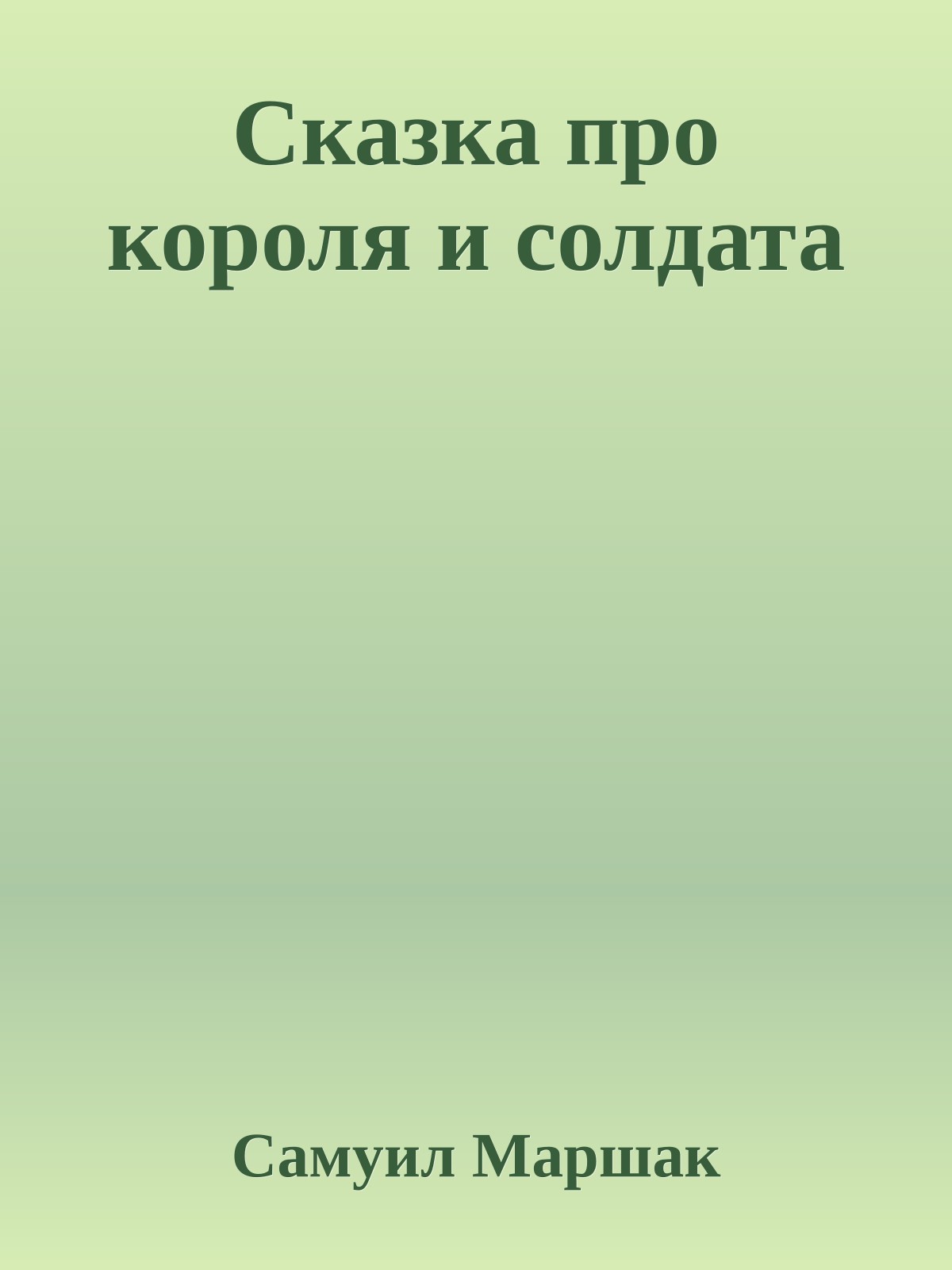 Сказка про короля и солдата

Самуил Маршак